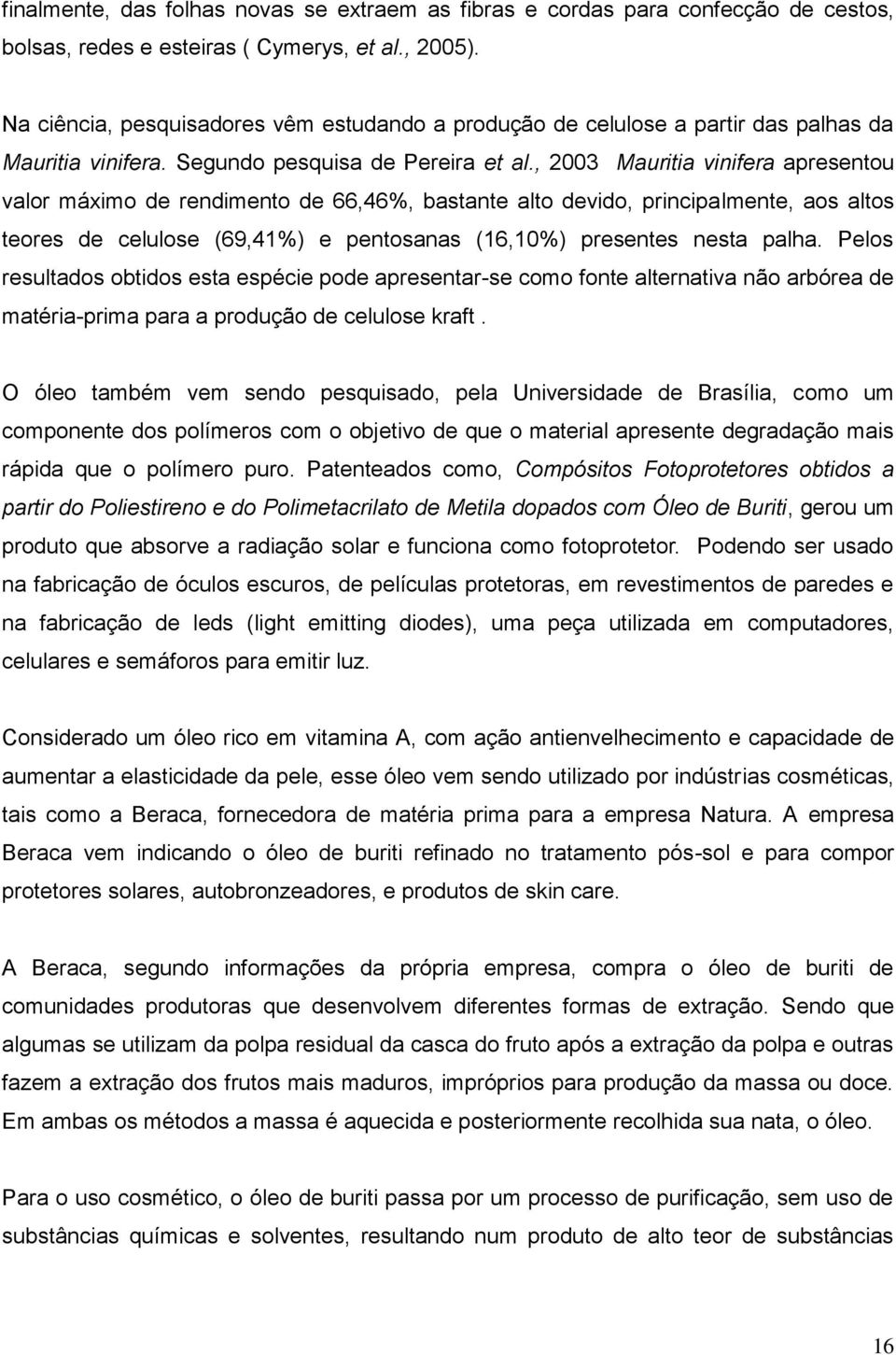 finalmente, das folhas novas se extraem as fibras e cordas para confecção de cestos, bolsas, redes e esteiras ( Cymerys, et al., 2005).

Na ciência, pesquisadores vêm estudando a produção de celulose a partir das palhas da Mauritia vinifera. Segundo pesquisa de Pereira et al., 2003 Mauritia vinifera apresentou valor máximo de rendimento de 66,46%, bastante alto devido, principalmente, aos altos teores de celulose (69,41%) e pentosanas (16,10%) presentes nesta palha. Pelos resultados obtidos esta espécie pode apresentar-se como fonte alternativa não arbórea de matéria-prima para a produção de celulose kraft .

O óleo também vem sendo pesquisado, pela Universidade de Brasília, como um componente dos polímeros com o objetivo de que o material apresente degradação mais rápida que o polímero puro. Patenteados como, Compósitos Fotoprotetores obtidos a partir do Poliestireno e do Polimetacrilato de Metila dopados com Óleo de Buriti, gerou um produto que absorve a radiação solar e funciona como fotoprotetor. Podendo ser usado na fabricação de óculos escuros, de películas protetoras, em revestimentos de paredes e na fabricação de leds (light emitting diodes), uma peça utilizada em computadores, celulares e semáforos para emitir luz.

Considerado um óleo rico em vitamina A, com ação antienvelhecimento e capacidade de aumentar a elasticidade da pele, esse óleo vem sendo utilizado por indústrias cosméticas, tais como a Beraca, fornecedora de matéria prima para a empresa Natura. A empresa Beraca vem indicando o óleo de buriti refinado no tratamento pós-sol e para compor protetores solares, autobronzeadores, e produtos de skin care.

A Beraca, segundo informações da própria empresa, compra o óleo de buriti de comunidades produtoras que desenvolvem diferentes formas de extração. Sendo que algumas se utilizam da polpa residual da casca do fruto após a extração da polpa e outras fazem a extração dos frutos mais maduros, impróprios para produção da massa ou doce. Em ambas os métodos a massa é aquecida e posteriormente recolhida sua nata, o óleo.

Para o uso cosmético, o óleo de buriti passa por um processo de purificação, sem uso de substâncias químicas e solventes, resultando num produto de alto teor de substâncias

16